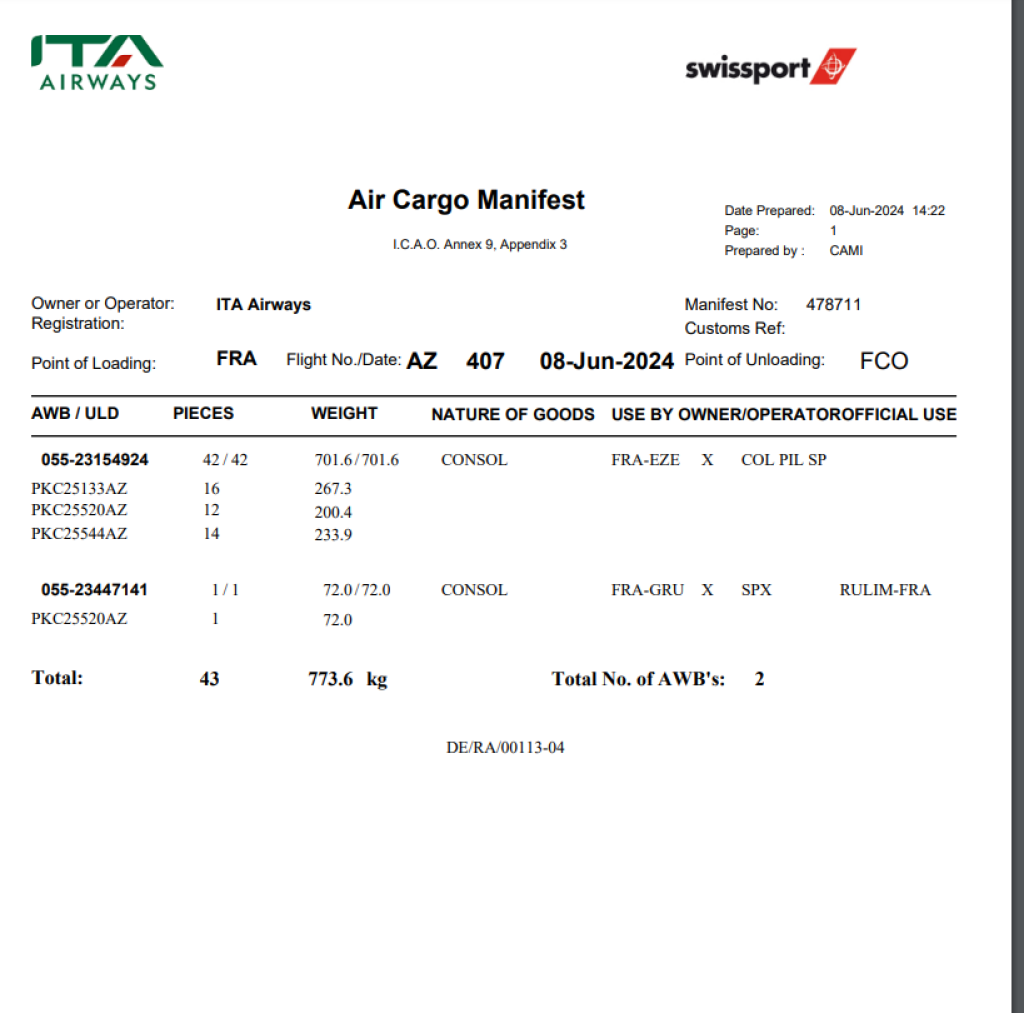 ITA AIRWAYS

swissport

Air Cargo Manifest

I.C.A.O. Annex 9, Appendix 3

Date Prepared: 08-Jun-2024 14:22
Page: 1
Prepared by : CAMI

Owner or Operator: ITA Airways
Registration:

Manifest No: 478711
Customs Ref:

Point of Loading: FRA Flight No./Date: AZ 407 08-Jun-2024 Point of Unloading: FCO

| AWB / ULD | PIECES | WEIGHT | NATURE OF GOODS | USE BY OWNER/OPERATOR | | | OFFICIAL USE |
|---|---|---|---|---|---|---|---|
| 055-23154924 | 42 / 42 | 701.6 / 701.6 | CONSOL | FRA-EZE | X | COL PIL SP | |
| PKC25133AZ | 16 | 267.3 | | | | | |
| PKC25520AZ | 12 | 200.4 | | | | | |
| PKC25544AZ | 14 | 233.9 | | | | | |
| 055-23447141 | 1 / 1 | 72.0 / 72.0 | CONSOL | FRA-GRU | X | SPX | RULIM-FRA |
| PKC25520AZ | 1 | 72.0 | | | | | |

Total: 43 773.6 kg Total No. of AWB's: 2

DE/RA/00113-04